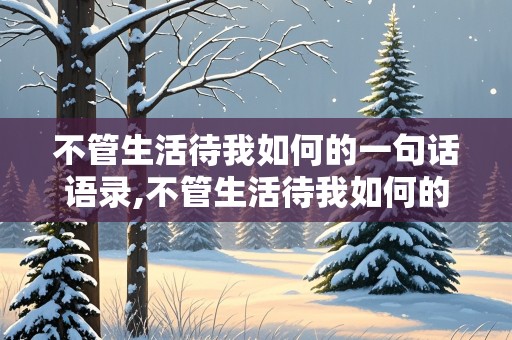 不管生活待我如何的一句话语录,不管生活待我如何的